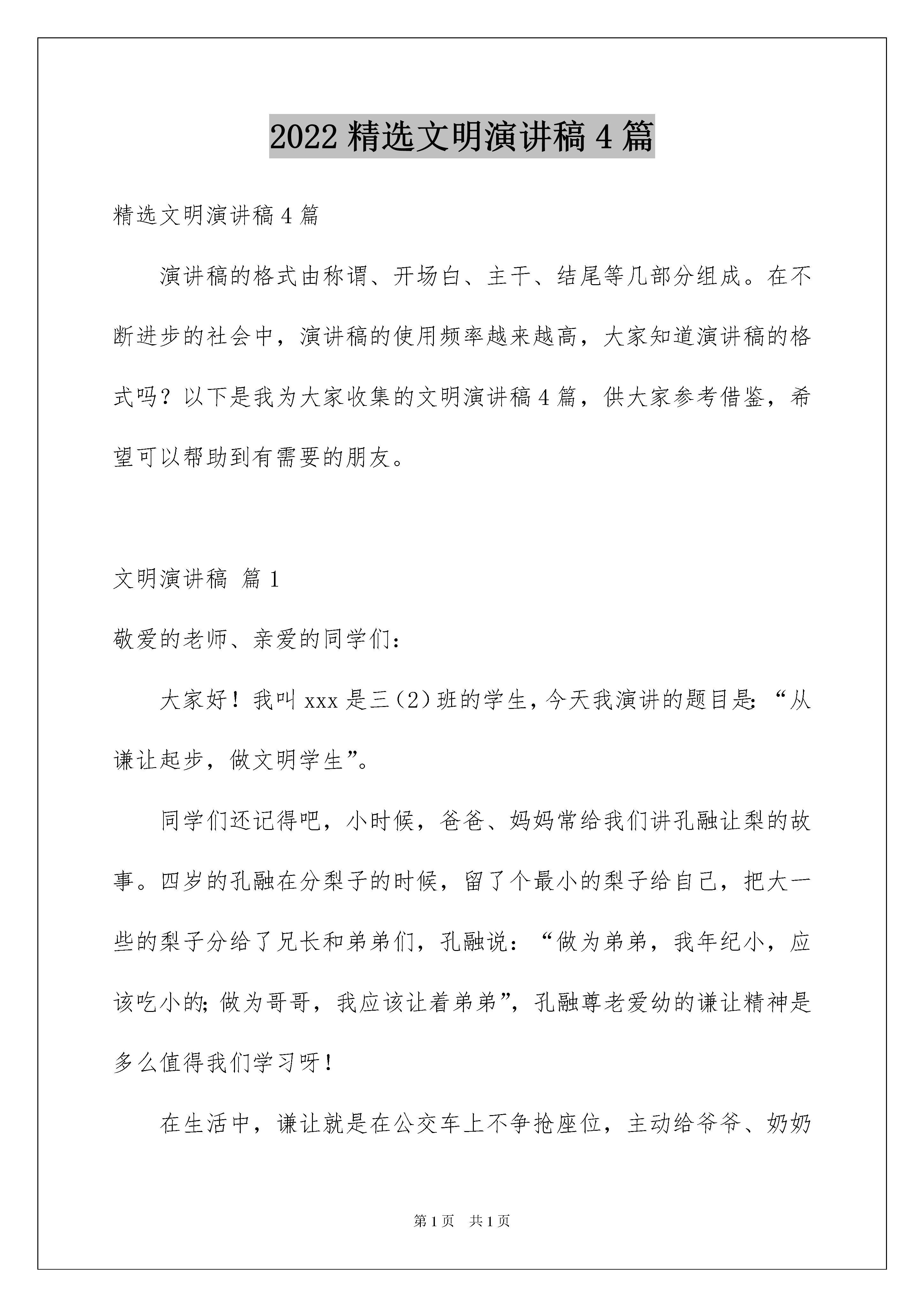 2022 精选文明演讲稿 4 篇

精选文明演讲稿 4 篇

演讲稿的格式由称谓、开场白、主干、结尾等几部分组成。在不断进步的社会中，演讲稿的使用频率越来越高，大家知道演讲稿的格式吗？以下是我为大家收集的文明演讲稿 4 篇，供大家参考借鉴，希望可以帮助到有需要的朋友。

文明演讲稿 篇 1

敬爱的老师、亲爱的同学们：

大家好！我叫 xxx 是三（2）班的学生，今天我演讲的题目是：“从谦让起步，做文明学生”。

同学们还记得吧，小时候，爸爸、妈妈常给我们讲孔融让梨的故事。四岁的孔融在分梨子的时候，留了个最小的梨子给自己，把大一些的梨子分给了兄长和弟弟们，孔融说：“做为弟弟，我年纪小，应该吃小的；做为哥哥，我应该让着弟弟”，孔融尊老爱幼的谦让精神是多么值得我们学习呀！

在生活中，谦让就是在公交车上不争抢座位，主动给爷爷、奶奶

第 1 页 共 1 页